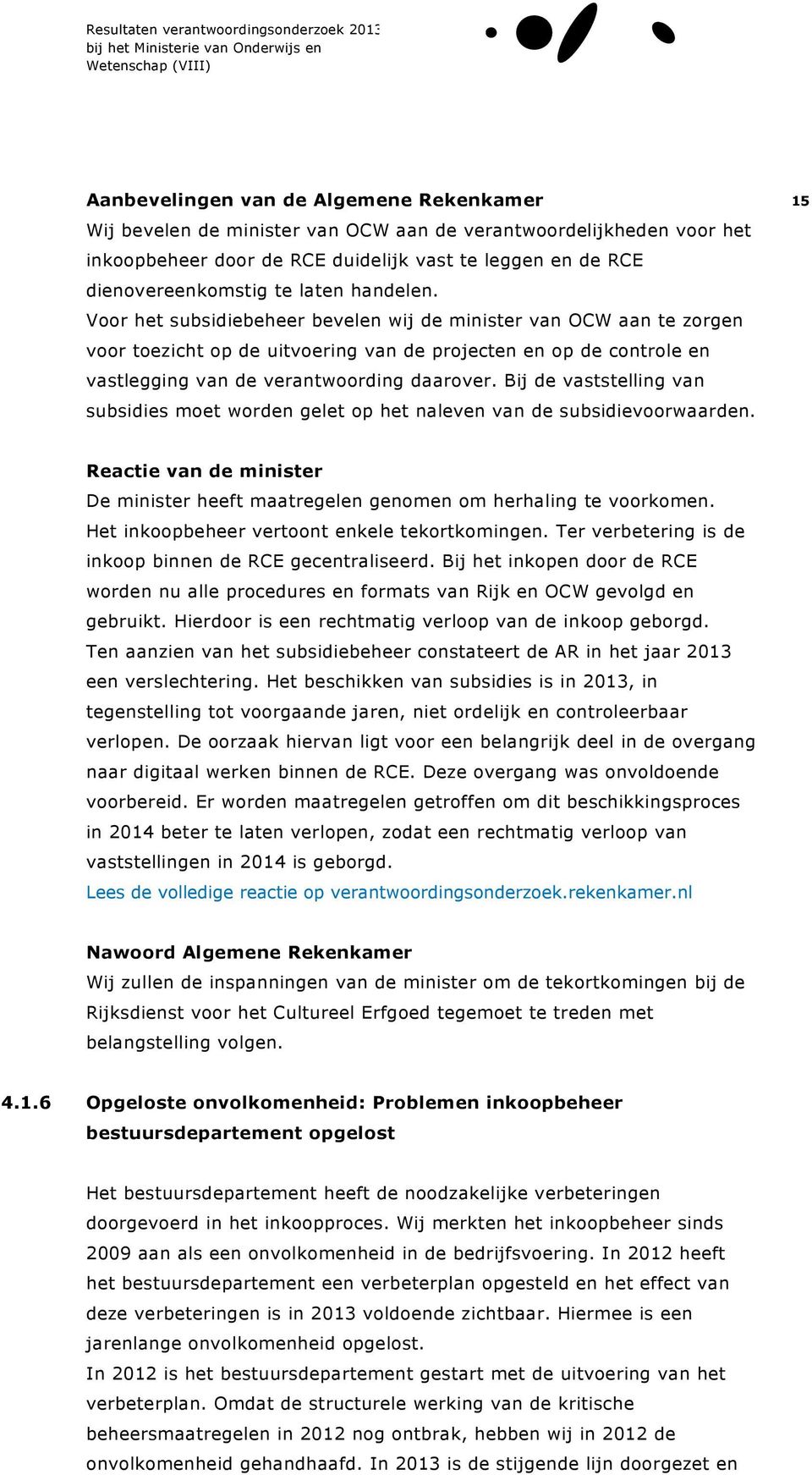 Resultaten verantwoordingsonderzoek 2013 bij het Ministerie van Onderwijs en Wetenschap (VIII)

15

**Aanbevelingen van de Algemene Rekenkamer**
Wij bevelen de minister van OCW aan de verantwoordelijkheden voor het inkoopbeheer door de RCE duidelijk vast te leggen en de RCE dienovereenkomstig te laten handelen.
Voor het subsidiebeheer bevelen wij de minister van OCW aan te zorgen voor toezicht op de uitvoering van de projecten en op de controle en vastlegging van de verantwoording daarover. Bij de vaststelling van subsidies moet worden gelet op het naleven van de subsidievoorwaarden.

**Reactie van de minister**
De minister heeft maatregelen genomen om herhaling te voorkomen. Het inkoopbeheer vertoont enkele tekortkomingen. Ter verbetering is de inkoop binnen de RCE gecentraliseerd. Bij het inkopen door de RCE worden nu alle procedures en formats van Rijk en OCW gevolgd en gebruikt. Hierdoor is een rechtmatig verloop van de inkoop geborgd.
Ten aanzien van het subsidiebeheer constateert de AR in het jaar 2013 een verslechtering. Het beschikken van subsidies is in 2013, in tegenstelling tot voorgaande jaren, niet ordelijk en controleerbaar verlopen. De oorzaak hiervan ligt voor een belangrijk deel in de overgang naar digitaal werken binnen de RCE. Deze overgang was onvoldoende voorbereid. Er worden maatregelen getroffen om dit beschikkingsproces in 2014 beter te laten verlopen, zodat een rechtmatig verloop van vaststellingen in 2014 is geborgd.
Lees de volledige reactie op verantwoordingsonderzoek.rekenkamer.nl

**Nawoord Algemene Rekenkamer**
Wij zullen de inspanningen van de minister om de tekortkomingen bij de Rijksdienst voor het Cultureel Erfgoed tegemoet te treden met belangstelling volgen.

**4.1.6 Opgeloste onvolkomenheid: Problemen inkoopbeheer bestuursdepartement opgelost**

Het bestuursdepartement heeft de noodzakelijke verbeteringen doorgevoerd in het inkoopproces. Wij merkten het inkoopbeheer sinds 2009 aan als een onvolkomenheid in de bedrijfsvoering. In 2012 heeft het bestuursdepartement een verbeterplan opgesteld en het effect van deze verbeteringen is in 2013 voldoende zichtbaar. Hiermee is een jarenlange onvolkomenheid opgelost.
In 2012 is het bestuursdepartement gestart met de uitvoering van het verbeterplan. Omdat de structurele werking van de kritische beheersmaatregelen in 2012 nog ontbrak, hebben wij in 2012 de onvolkomenheid gehandhaafd. In 2013 is de stijgende lijn doorgezet en